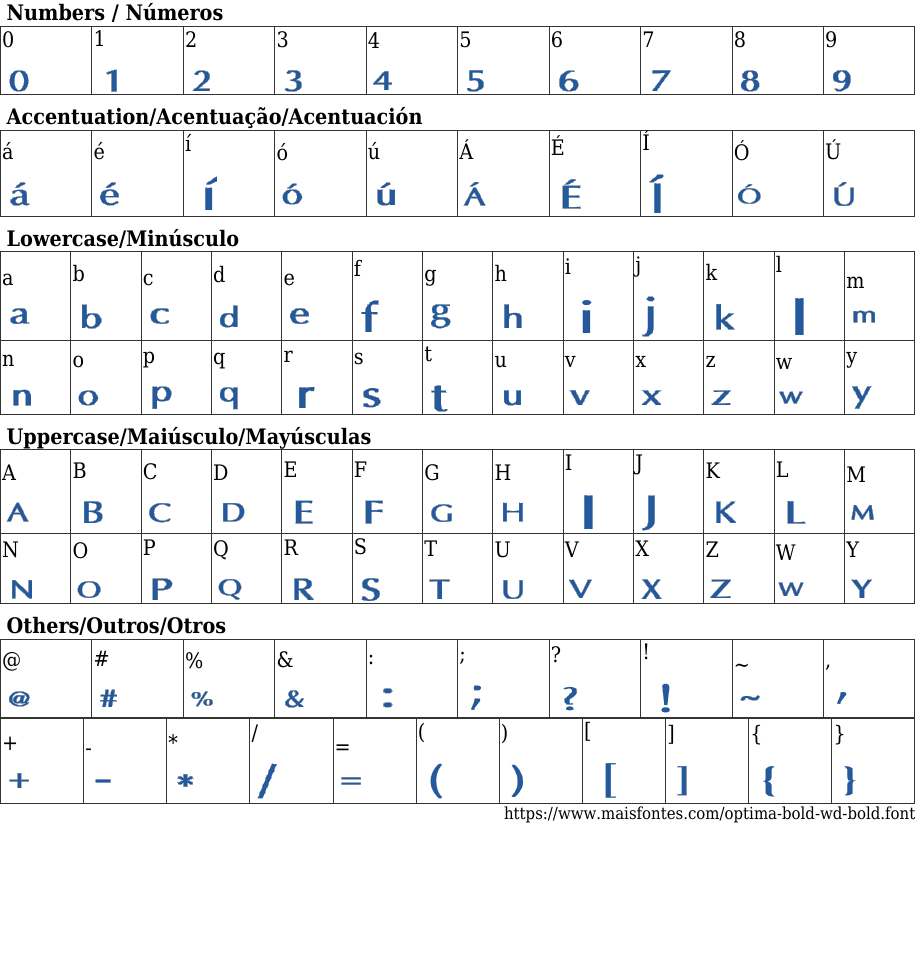 Numbers / Números

| 0 | 1 | 2 | 3 | 4 | 5 | 6 | 7 | 8 | 9 |
|---|---|---|---|---|---|---|---|---|---|
| 0 | 1 | 2 | 3 | 4 | 5 | 6 | 7 | 8 | 9 |

Accentuation/Acentuação/Acentuación

| á | é | í | ó | ú | Á | É | Í | Ó | Ú |
|---|---|---|---|---|---|---|---|---|---|
| á | é | í | ó | ú | Á | É | Í | Ó | Ú |

Lowercase/Minúsculo

| a | b | c | d | e | f | g | h | i | j | k | l | m |
|---|---|---|---|---|---|---|---|---|---|---|---|---|
| a | b | c | d | e | f | g | h | i | j | k | l | m |
| n | o | p | q | r | s | t | u | v | x | z | w | y |
| n | o | p | q | r | s | t | u | v | x | z | w | y |

Uppercase/Maiúsculo/Mayúsculas

| A | B | C | D | E | F | G | H | I | J | K | L | M |
|---|---|---|---|---|---|---|---|---|---|---|---|---|
| A | B | C | D | E | F | G | H | I | J | K | L | M |
| N | O | P | Q | R | S | T | U | V | X | Z | W | Y |
| N | O | P | Q | R | S | T | U | V | X | Z | W | Y |

Others/Outros/Otros

| @ | # | % | & | : | ; | ? | ! | ~ | , |
|---|---|---|---|---|---|---|---|---|---|
| @ | # | % | & | : | ; | ? | ! | ~ | , |

| + | - | * | / | = | ( | ) | [ | ] | { | } |
|---|---|---|---|---|---|---|---|---|---|---|
| + | - | * | / | = | ( | ) | [ | ] | { | } |

https://www.maisfontes.com/optima-bold-wd-bold.font